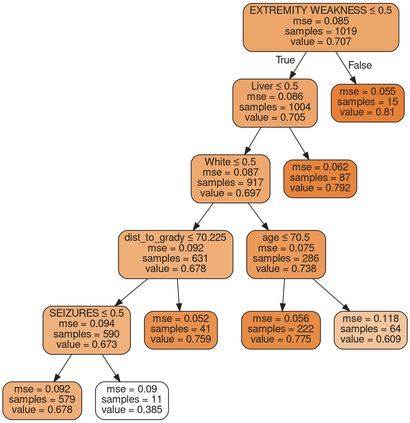 EXTREMITY WEAKNESS ≤ 0.5
mse = 0.085
samples = 1019
value = 0.707

True

False

Liver ≤ 0.5
mse = 0.086
samples = 1004
value = 0.705

mse = 0.055
samples = 15
value = 0.81

White ≤ 0.5
mse = 0.087
samples = 917
value = 0.697

mse = 0.062
samples = 87
value = 0.792

dist_to_grady ≤ 70.225
mse = 0.092
samples = 631
value = 0.678

age ≤ 70.5
mse = 0.075
samples = 286
value = 0.738

SEIZURES ≤ 0.5
mse = 0.094
samples = 590
value = 0.673

mse = 0.052
samples = 41
value = 0.759

mse = 0.056
samples = 222
value = 0.775

mse = 0.118
samples = 64
value = 0.609

mse = 0.092
samples = 579
value = 0.678

mse = 0.09
samples = 11
value = 0.385